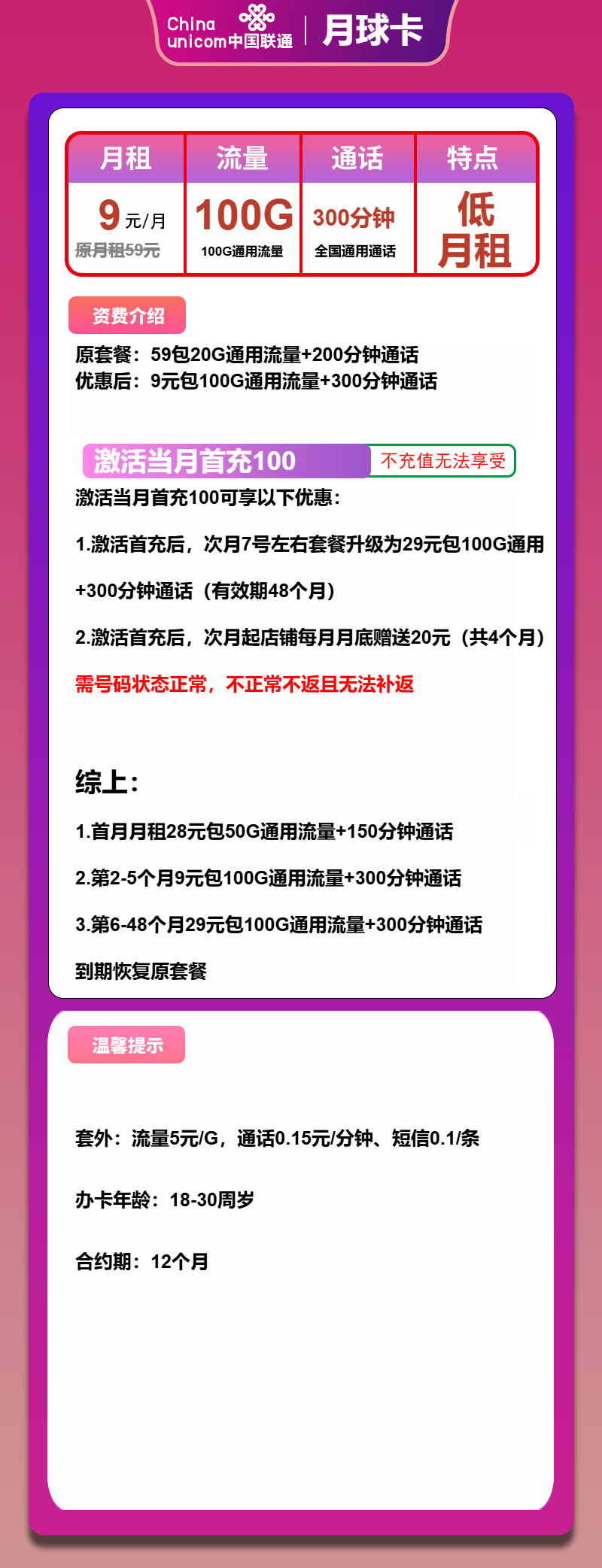 China unicom中国联通 | 月球卡

| 月租 | 流量 | 通话 | 特点 |
|---|---|---|---|
| 9元/月 原月租59元 | 100G 100G通用流量 | 300分钟 全国通用通话 | 低月租 |

资费介绍

原套餐：59包20G通用流量+200分钟通话
优惠后：9元包100G通用流量+300分钟通话

激活当月首充100 不充值无法享受

激活当月首充100可享以下优惠：

1.激活首充后，次月7号左右套餐升级为29元包100G通用+300分钟通话（有效期48个月）

2.激活首充后，次月起店铺每月月底赠送20元（共4个月）

需号码状态正常，不正常不返且无法补返

综上：

1.首月月租28元包50G通用流量+150分钟通话

2.第2-5个月9元包100G通用流量+300分钟通话

3.第6-48个月29元包100G通用流量+300分钟通话

到期恢复原套餐

温馨提示

套外：流量5元/G，通话0.15元/分钟、短信0.1/条

办卡年龄：18-30周岁

合约期：12个月